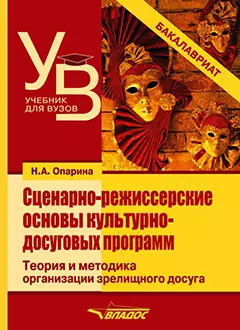 УВ
УЧЕБНИК ДЛЯ ВУЗОВ

БАКАЛАВРИАТ

Н.А. Опарина

Сценарно-режиссерские основы культурно-досуговых программ

Теория и методика организации зрелищного досуга

ВЛАДОС